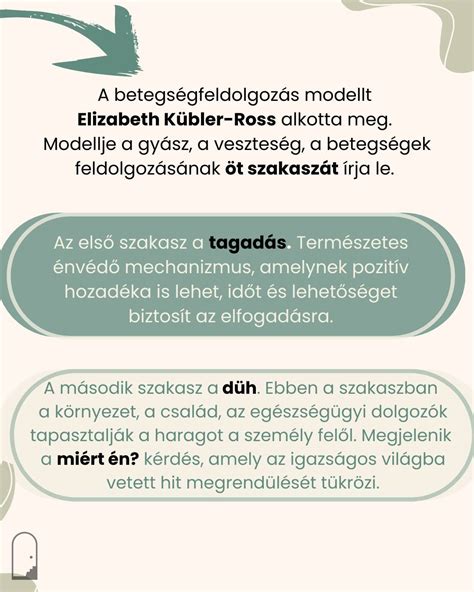 A betegségfeldolgozás modellt Elizabeth Kübler-Ross alkotta meg. Modellje a gyász, a veszteség, a betegségek feldolgozásának öt szakaszát írja le.

Az első szakasz a tagadás. Természetes énvédő mechanizmus, amelynek pozitív hozadéka is lehet, időt és lehetőséget biztosít az elfogadásra.

A második szakasz a düh. Ebben a szakaszban a környezet, a család, az egészségügyi dolgozók tapasztalják a haragot a személy felől. Megjelenik a miért én? kérdés, amely az igazságos világba vetett hit megrendülését tükrözi.